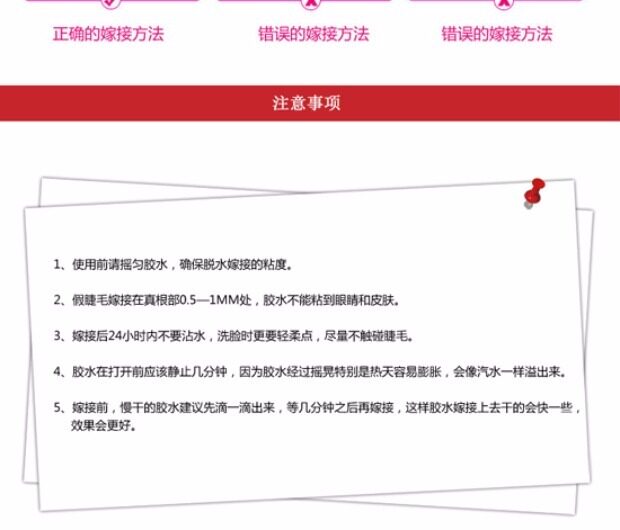 正确的嫁接方法

错误的嫁接方法

错误的嫁接方法

注意事项

1、使用前请摇匀胶水，确保脱水嫁接的粘度。

2、假睫毛嫁接在真根部0.5—1MM处，胶水不能粘到眼睛和皮肤。

3、嫁接后24小时内不要沾水，洗脸时更要轻柔点，尽量不触碰睫毛。

4、胶水在打开前应该静止几分钟，因为胶水经过摇晃特别是热天容易膨胀，会像汽水一样溢出来。

5、嫁接前，慢干的胶水建议先滴一滴出来，等几分钟之后再嫁接，这样胶水嫁接上去干的会快一些，效果会更好。